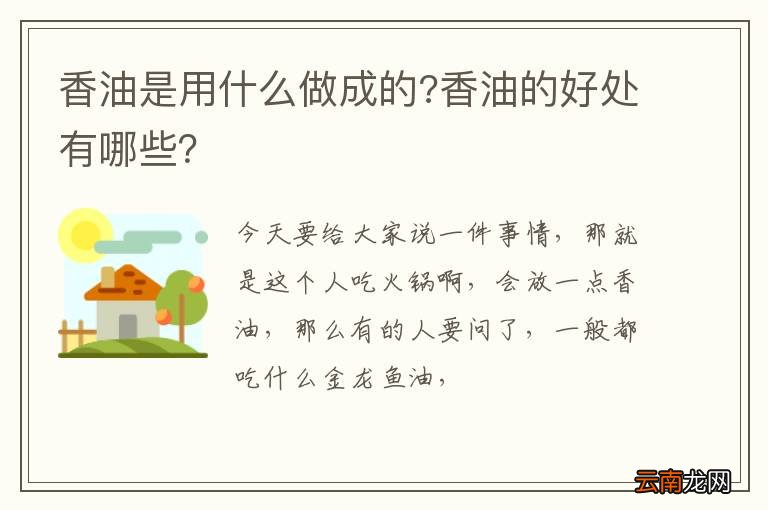 香油是用什么做成的?香油的好处有哪些?

今天要给大家说一件事情，那就是这个人吃火锅啊，会放一点香油，那么有的人要问了，一般都吃什么金龙鱼油，

云南龙网